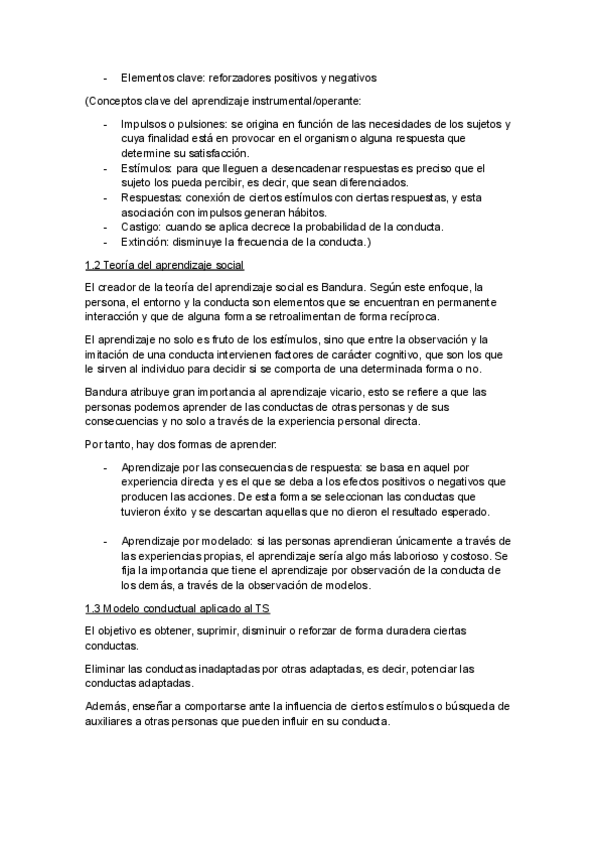 - Elementos clave: reforzadores positivos y negativos

(Conceptos clave del aprendizaje instrumental/operante:

- Impulsos o pulsiones: se origina en función de las necesidades de los sujetos y cuya finalidad está en provocar en el organismo alguna respuesta que determine su satisfacción.
- Estímulos: para que lleguen a desencadenar respuestas es preciso que el sujeto los pueda percibir, es decir, que sean diferenciados.
- Respuestas: conexión de ciertos estímulos con ciertas respuestas, y esta asociación con impulsos generan hábitos.
- Castigo: cuando se aplica decrece la probabilidad de la conducta.
- Extinción: disminuye la frecuencia de la conducta.)

1.2 Teoría del aprendizaje social

El creador de la teoría del aprendizaje social es Bandura. Según este enfoque, la persona, el entorno y la conducta son elementos que se encuentran en permanente interacción y que de alguna forma se retroalimentan de forma recíproca.

El aprendizaje no solo es fruto de los estímulos, sino que entre la observación y la imitación de una conducta intervienen factores de carácter cognitivo, que son los que le sirven al individuo para decidir si se comporta de una determinada forma o no.

Bandura atribuye gran importancia al aprendizaje vicario, esto se refiere a que las personas podemos aprender de las conductas de otras personas y de sus consecuencias y no solo a través de la experiencia personal directa.

Por tanto, hay dos formas de aprender:

- Aprendizaje por las consecuencias de respuesta: se basa en aquel por experiencia directa y es el que se deba a los efectos positivos o negativos que producen las acciones. De esta forma se seleccionan las conductas que tuvieron éxito y se descartan aquellas que no dieron el resultado esperado.

- Aprendizaje por modelado: si las personas aprendieran únicamente a través de las experiencias propias, el aprendizaje sería algo más laborioso y costoso. Se fija la importancia que tiene el aprendizaje por observación de la conducta de los demás, a través de la observación de modelos.

1.3 Modelo conductual aplicado al TS

El objetivo es obtener, suprimir, disminuir o reforzar de forma duradera ciertas conductas.

Eliminar las conductas inadaptadas por otras adaptadas, es decir, potenciar las conductas adaptadas.

Además, enseñar a comportarse ante la influencia de ciertos estímulos o búsqueda de auxiliares a otras personas que pueden influir en su conducta.